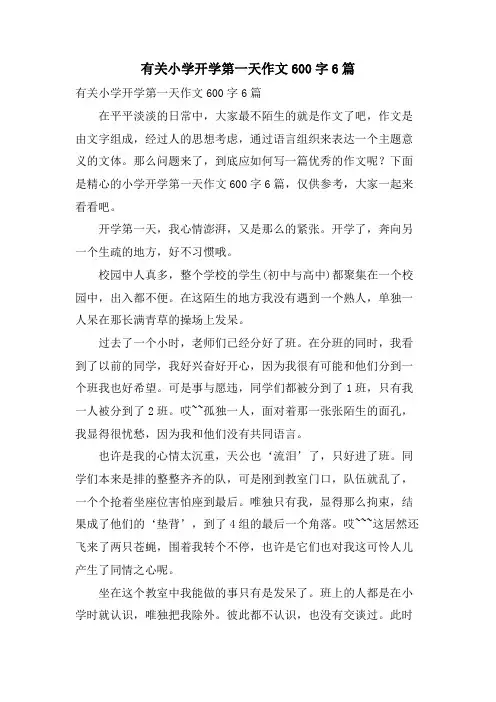 有关小学开学第一天作文600字6篇

有关小学开学第一天作文600字6篇

在平平淡淡的日常中，大家最不陌生的就是作文了吧，作文是由文字组成，经过人的思想考虑，通过语言组织来表达一个主题意义的文体。那么问题来了，到底应如何写一篇优秀的作文呢？下面是精心的小学开学第一天作文600字6篇，仅供参考，大家一起来看看吧。

开学第一天，我心情澎湃，又是那么的紧张。开学了，奔向另一个生疏的地方，好不习惯哦。

校园中人真多，整个学校的学生(初中与高中)都聚集在一个校园中，出入都不便。在这陌生的地方我没有遇到一个熟人，单独一人呆在那长满青草的操场上发呆。

过去了一个小时，老师们已经分好了班。在分班的同时，我看到了以前的同学，我好兴奋好开心，因为我很有可能和他们分到一个班我也好希望。可是事与愿违，同学们都被分到了1班，只有我一人被分到了2班。哎~~孤独一人，面对着那一张张陌生的面孔，我显得很忧愁，因为我和他们没有共同语言。

也许是我的心情太沉重，天公也‘流泪’了，只好进了班。同学们本来是排的整整齐齐的队，可是刚到教室门口，队伍就乱了，一个个抢着坐座位害怕座到最后。唯独只有我，显得那么拘束，结果成了他们的‘垫背’，到了4组的最后一个角落。哎~~~这居然还飞来了两只苍蝇，围着我转个不停，也许是它们也对我这可怜人儿产生了同情之心呢。

坐在这个教室中我能做的事只有是发呆了。班上的人都是在小学时就认识，唯独把我除外。彼此都不认识，也没有交谈过。此时